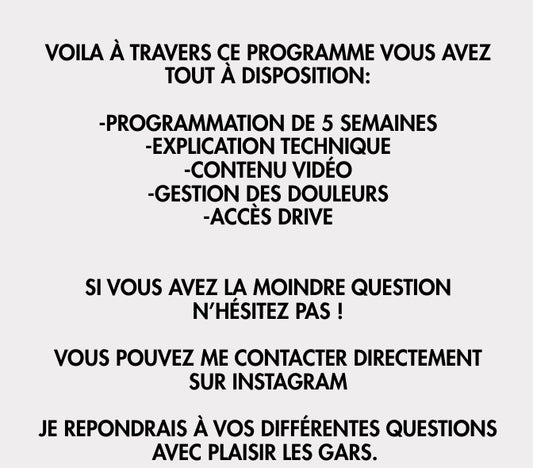 VOILA À TRAVERS CE PROGRAMME VOUS AVEZ TOUT À DISPOSITION:

-PROGRAMMATION DE 5 SEMAINES
-EXPLICATION TECHNIQUE
-CONTENU VIDÉO
-GESTION DES DOULEURS
-ACCÈS DRIVE

SI VOUS AVEZ LA MOINDRE QUESTION N'HÉSITEZ PAS !

VOUS POUVEZ ME CONTACTER DIRECTEMENT SUR INSTAGRAM

JE REPONDRAIS À VOS DIFFÉRENTES QUESTIONS AVEC PLAISIR LES GARS.